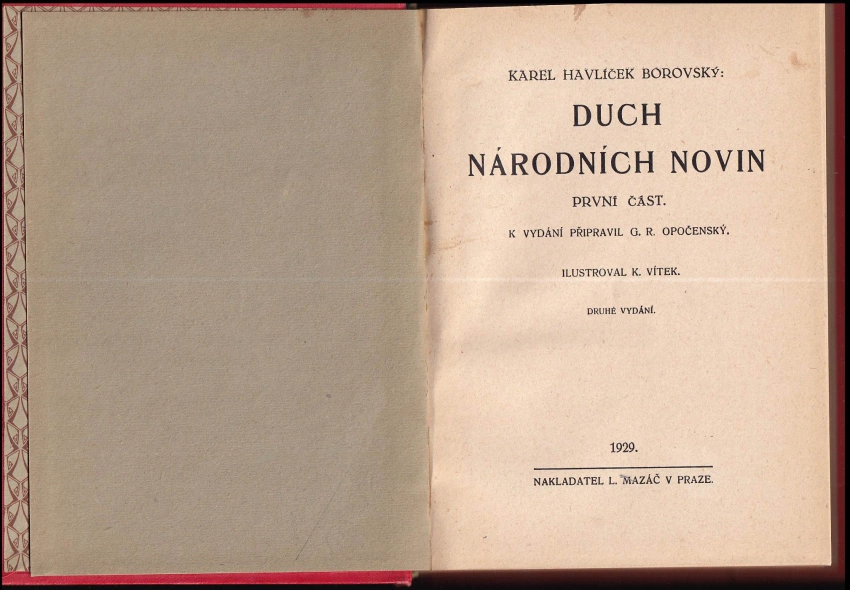 KAREL HAVLÍČEK BOROVSKÝ:

DUCH NÁRODNÍCH NOVIN

PRVNÍ ČÁST.

K VYDÁNÍ PŘIPRAVIL G. R. OPOČENSKÝ.

ILUSTROVAL K. VÍTEK.

DRUHÉ VYDÁNÍ.

1929.

NAKLADATEL L. MAZÁČ V PRAZE.